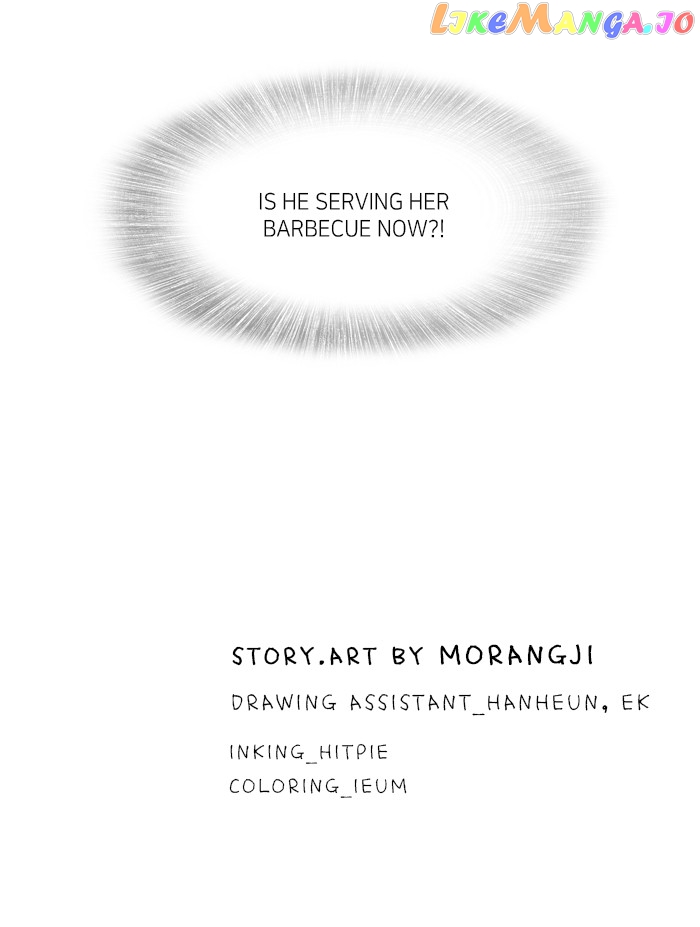 IS HE SERVING HER BARBECUE NOW?!

STORY.ART BY MORANGJI

DRAWING ASSISTANT_HANHEUN, EK

INKING_HITPIE
COLORING_IEUM

LikeManga.io